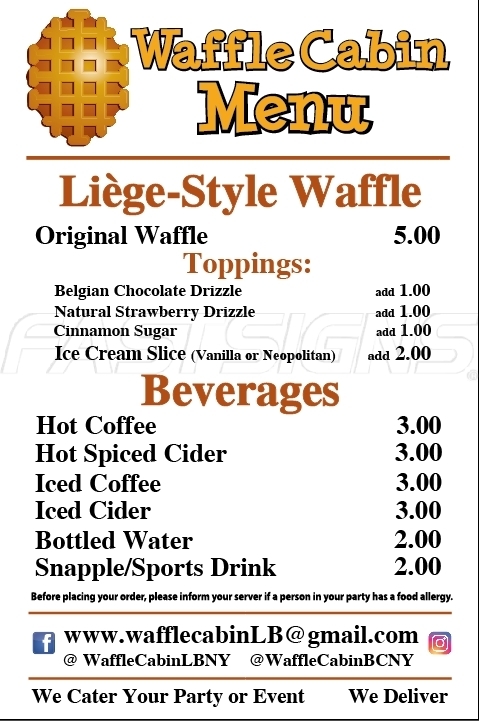 Waffle Cabin
Menu

Liège-Style Waffle

Original Waffle 5.00

Toppings:

Belgian Chocolate Drizzle add 1.00
Natural Strawberry Drizzle add 1.00
Cinnamon Sugar add 1.00
Ice Cream Slice (Vanilla or Neopolitan) add 2.00

Beverages

Hot Coffee 3.00
Hot Spiced Cider 3.00
Iced Coffee 3.00
Iced Cider 3.00
Bottled Water 2.00
Snapple/Sports Drink 2.00

Before placing your order, please inform your server if a person in your party has a food allergy.

www.wafflecabinLB@gmail.com
@ WaffleCabinLBNY @WaffleCabinBCNY

We Cater Your Party or Event We Deliver

FASTSIGNS